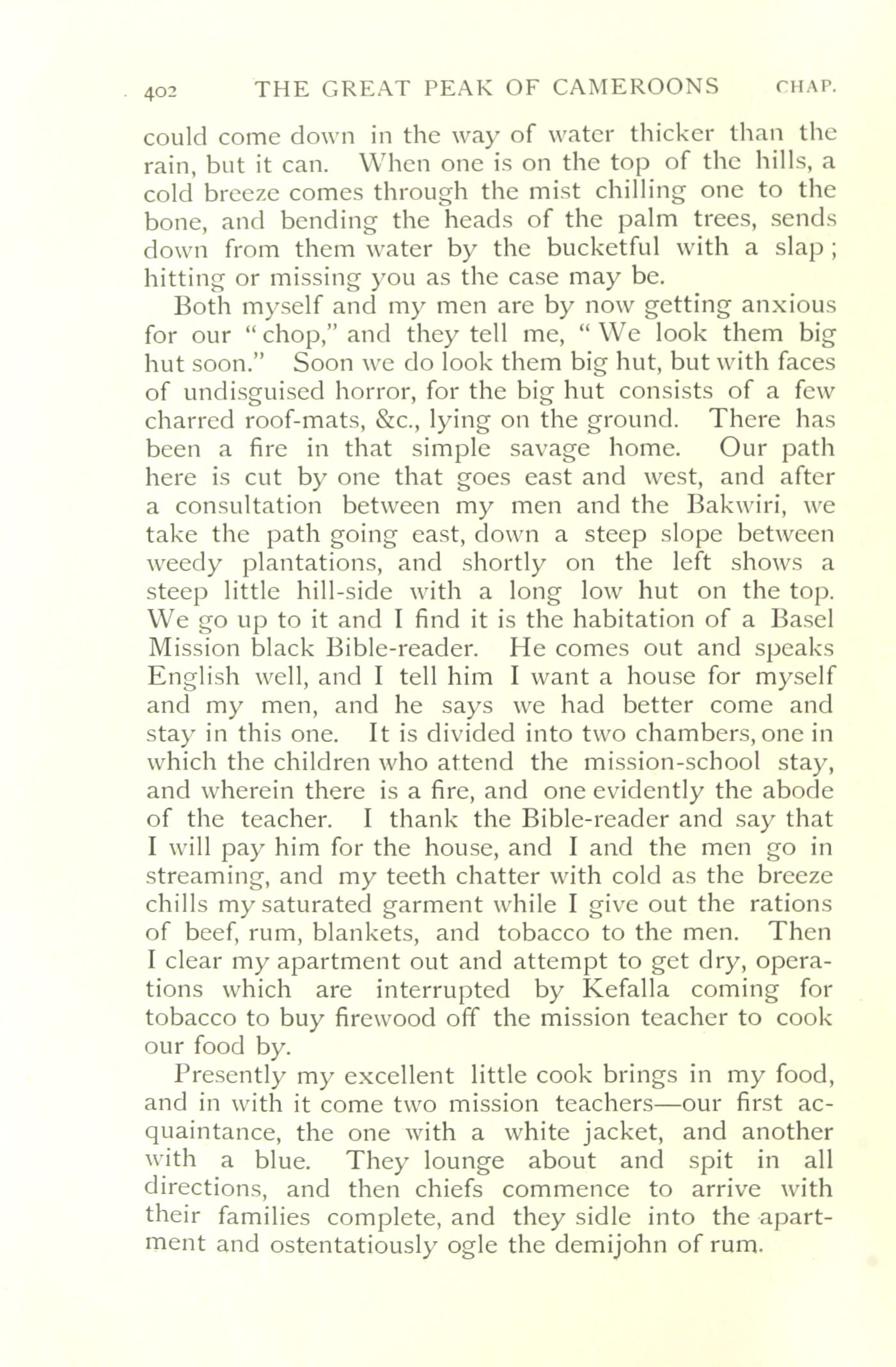 402 THE GREAT PEAK OF CAMEROONS CHAP.

could come down in the way of water thicker than the rain, but it can. When one is on the top of the hills, a cold breeze comes through the mist chilling one to the bone, and bending the heads of the palm trees, sends down from them water by the bucketful with a slap; hitting or missing you as the case may be.

Both myself and my men are by now getting anxious for our "chop," and they tell me, "We look them big hut soon." Soon we do look them big hut, but with faces of undisguised horror, for the big hut consists of a few charred roof-mats, &c., lying on the ground. There has been a fire in that simple savage home. Our path here is cut by one that goes east and west, and after a consultation between my men and the Bakwiri, we take the path going east, down a steep slope between weedy plantations, and shortly on the left shows a steep little hill-side with a long low hut on the top. We go up to it and I find it is the habitation of a Basel Mission black Bible-reader. He comes out and speaks English well, and I tell him I want a house for myself and my men, and he says we had better come and stay in this one. It is divided into two chambers, one in which the children who attend the mission-school stay, and wherein there is a fire, and one evidently the abode of the teacher. I thank the Bible-reader and say that I will pay him for the house, and I and the men go in streaming, and my teeth chatter with cold as the breeze chills my saturated garment while I give out the rations of beef, rum, blankets, and tobacco to the men. Then I clear my apartment out and attempt to get dry, operations which are interrupted by Kefalla coming for tobacco to buy firewood off the mission teacher to cook our food by.

Presently my excellent little cook brings in my food, and in with it come two mission teachers—our first acquaintance, the one with a white jacket, and another with a blue. They lounge about and spit in all directions, and then chiefs commence to arrive with their families complete, and they sidle into the apartment and ostentatiously ogle the demijohn of rum.